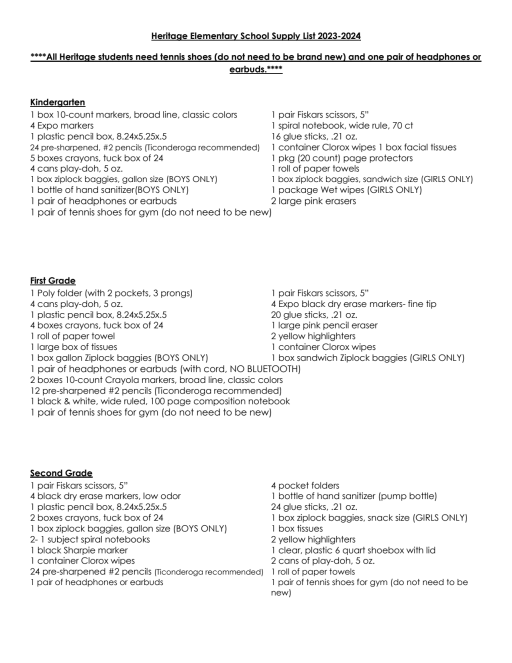 Heritage Elementary School Supply List 2023-2024

****All Heritage students need tennis shoes (do not need to be brand new) and one pair of headphones or earbuds.****

Kindergarten
1 box 10-count markers, broad line, classic colors
4 Expo markers
1 plastic pencil box, 8.24x5.25x.5
24 pre-sharpened, #2 pencils (Ticonderoga recommended)
5 boxes crayons, tuck box of 24
4 cans play-doh, 5 oz.
1 box ziplock baggies, gallon size (BOYS ONLY)
1 bottle of hand sanitizer(BOYS ONLY)
1 pair of headphones or earbuds
1 pair of tennis shoes for gym (do not need to be new)

1 pair Fiskars scissors, 5"
1 spiral notebook, wide rule, 70 ct
16 glue sticks, .21 oz.
1 container Clorox wipes 1 box facial tissues
1 pkg (20 count) page protectors
1 roll of paper towels
1 box ziplock baggies, sandwich size (GIRLS ONLY)
1 package Wet wipes (GIRLS ONLY)
2 large pink erasers

First Grade
1 Poly folder (with 2 pockets, 3 prongs)
4 cans play-doh, 5 oz.
1 plastic pencil box, 8.24x5.25x.5
4 boxes crayons, tuck box of 24
1 roll of paper towel
1 large box of tissues
1 box gallon Ziplock baggies (BOYS ONLY)
1 pair of headphones or earbuds (with cord, NO BLUETOOTH)
2 boxes 10-count Crayola markers, broad line, classic colors
12 pre-sharpened #2 pencils (Ticonderoga recommended)
1 black & white, wide ruled, 100 page composition notebook
1 pair of tennis shoes for gym (do not need to be new)

1 pair Fiskars scissors, 5"
4 Expo black dry erase markers- fine tip
20 glue sticks, .21 oz.
1 large pink pencil eraser
2 yellow highlighters
1 container Clorox wipes
1 box sandwich Ziplock baggies (GIRLS ONLY)

Second Grade
1 pair Fiskars scissors, 5"
4 black dry erase markers, low odor
1 plastic pencil box, 8.24x5.25x.5
2 boxes crayons, tuck box of 24
1 box ziplock baggies, gallon size (BOYS ONLY)
2- 1 subject spiral notebooks
1 black Sharpie marker
1 container Clorox wipes
24 pre-sharpened #2 pencils (Ticonderoga recommended)
1 pair of headphones or earbuds

4 pocket folders
1 bottle of hand sanitizer (pump bottle)
24 glue sticks, .21 oz.
1 box ziplock baggies, snack size (GIRLS ONLY)
1 box tissues
2 yellow highlighters
1 clear, plastic 6 quart shoebox with lid
2 cans of play-doh, 5 oz.
1 roll of paper towels
1 pair of tennis shoes for gym (do not need to be new)